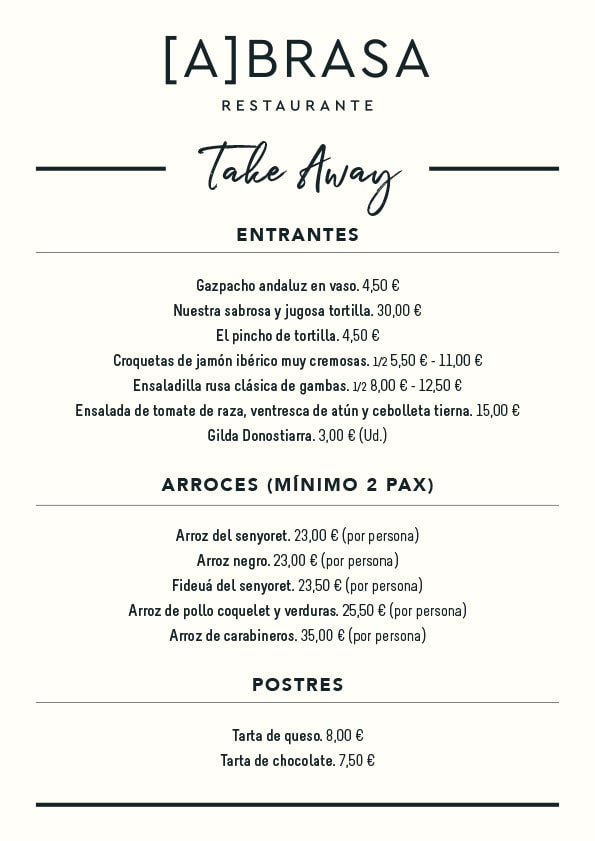 [A]BRASA
RESTAURANTE

Take Away

ENTRANTES

Gazpacho andaluz en vaso. 4,50 €
Nuestra sabrosa y jugosa tortilla. 30,00 €
El pincho de tortilla. 4,50 €
Croquetas de jamón ibérico muy cremosas. 1/2 5,50 € - 11,00 €
Ensaladilla rusa clásica de gambas. 1/2 8,00 € - 12,50 €
Ensalada de tomate de raza, ventresca de atún y cebolleta tierna. 15,00 €
Gilda Donostiarra. 3,00 € (Ud.)

ARROCES (MÍNIMO 2 PAX)

Arroz del senyoret. 23,00 € (por persona)
Arroz negro. 23,00 € (por persona)
Fideuá del senyoret. 23,50 € (por persona)
Arroz de pollo coquelet y verduras. 25,50 € (por persona)
Arroz de carabineros. 35,00 € (por persona)

POSTRES

Tarta de queso. 8,00 €
Tarta de chocolate. 7,50 €